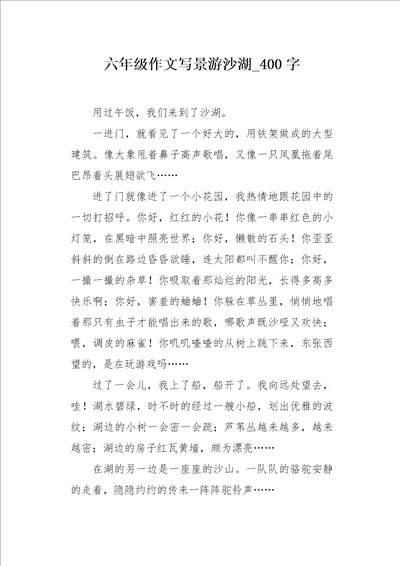 六年级作文写景游沙湖_400字

用过午饭，我们来到了沙湖。

一进门，就看见了一个好大的，用铁架做成的大型建筑。像大象甩着鼻子高声歌唱，又像一只凤凰拖着尾巴昂着头展翅欲飞……

进了门就像进了一个小花园，我热情地跟花园中的一切打招呼。你好，红红的小花！你像一串串红色的小灯笼，在黑暗中照亮世界；你好，懒散的石头！你歪歪斜斜的倒在路边昏昏欲睡，连太阳都叫不醒你；你好，一撮一撮的杂草！你吸取着那灿烂的阳光，长得多高多快乐啊；你好，害羞的蛐蛐！你躲在草丛里，悄悄地唱着那只有虫子才能唱出来的歌，哪歌声既沙哑又欢快；喂，调皮的麻雀！你叽叽喳喳的从树上跳下来，东张西望的，是在玩游戏吗……

过了一会儿，我上了船，船开了。我向远处望去，哇！湖水碧绿，时不时的经过一艘小船，划出优雅的波纹；湖边的小树一会密一会疏；芦苇丛越来越多，越来越密；湖边的房子红瓦黄墙，颇为漂亮……

在湖的另一边是一座座的沙山。一队队的骆驼安静的走着，隐隐约约的传来一阵阵驼铃声……